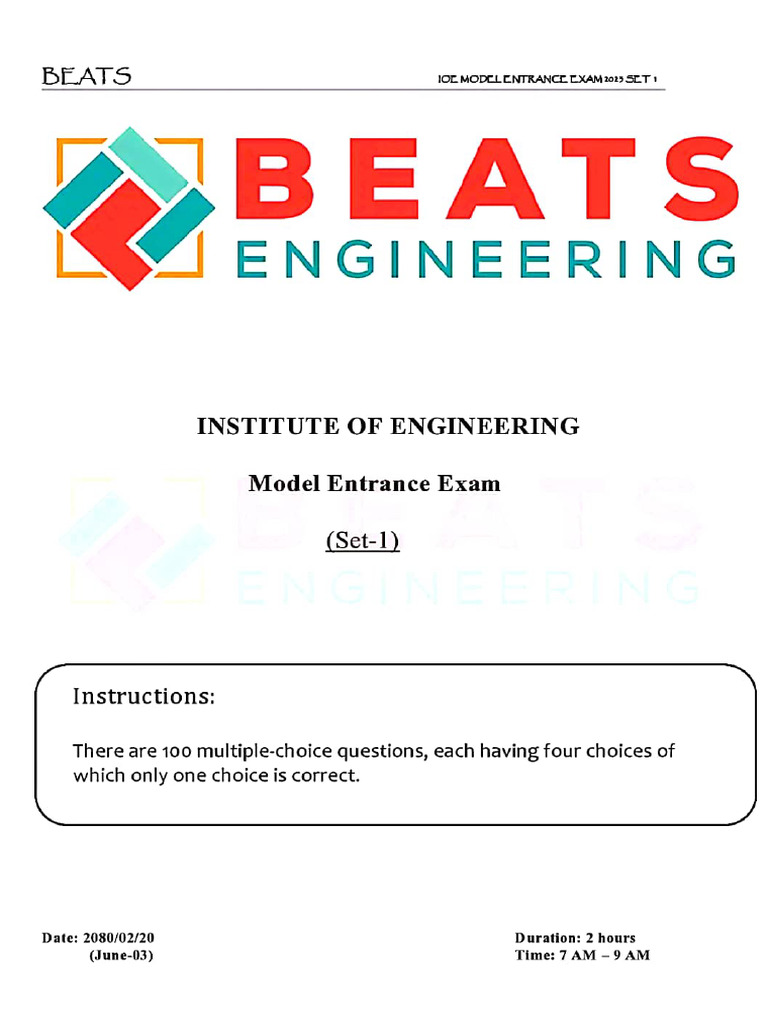 BEATS

IOE MODEL ENTRANCE EXAM 2023 SET 1

BEATS
ENGINEERING

INSTITUTE OF ENGINEERING

Model Entrance Exam

(Set-1)

BEATS
ENGINEERING

Instructions:

There are 100 multiple-choice questions, each having four choices of which only one choice is correct.

Date: 2080/02/20
(June-03)

Duration: 2 hours
Time: 7 AM – 9 AM